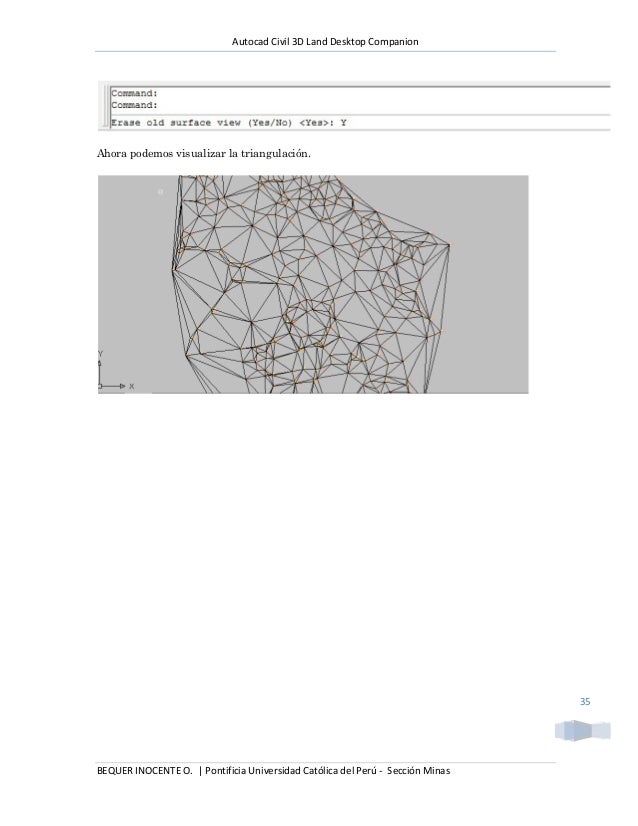 Autocad Civil 3D Land Desktop Companion

Command:
Command:
Erase old surface view (Yes/No) <Yes>: Y

Ahora podemos visualizar la triangulación.

Y
X

35

BEQUER INOCENTE O. | Pontificia Universidad Católica del Perú - Sección Minas